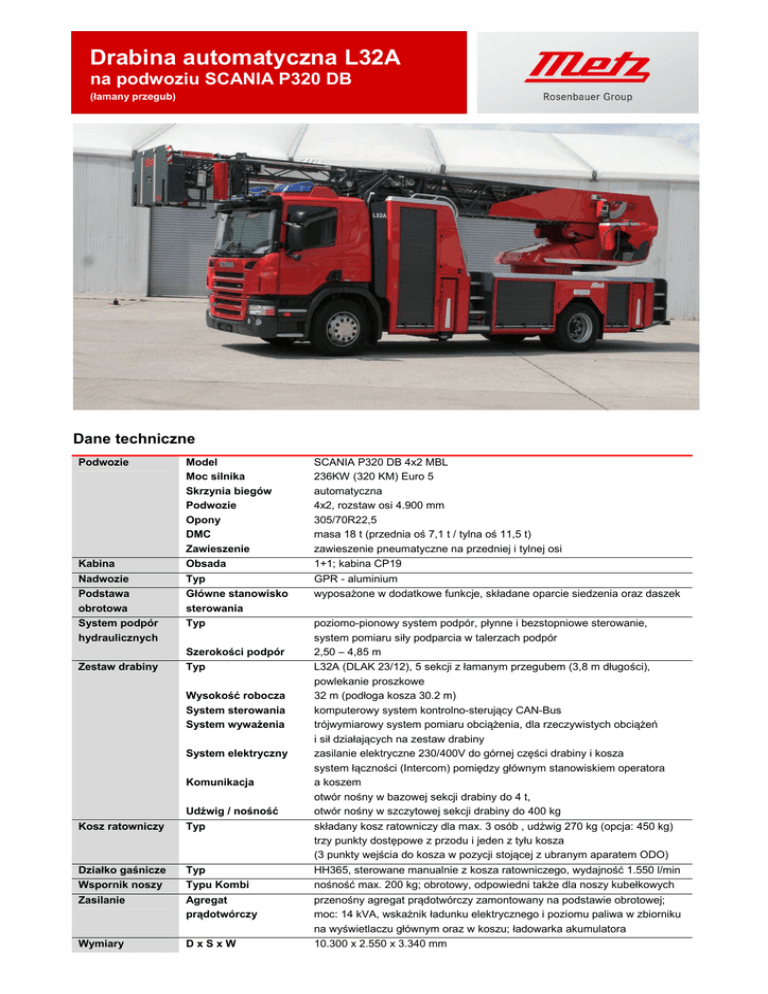 Drabina automatyczna L32A
na podwoziu SCANIA P320 DB
(łamany przegub)

Metz
Rosenbauer Group

L32A

Metz

Dane techniczne

| | | |
|---|---|---|
| Podwozie | Model | SCANIA P320 DB 4x2 MBL |
| | Moc silnika | 236KW (320 KM) Euro 5 |
| | Skrzynia biegów | automatyczna |
| | Podwozie | 4x2, rozstaw osi 4.900 mm |
| | Opony | 305/70R22,5 |
| | DMC | masa 18 t (przednia oś 7,1 t / tylna oś 11,5 t) |
| | Zawieszenie | zawieszenie pneumatyczne na przedniej i tylnej osi |
| Kabina | Obsada | 1+1; kabina CP19 |
| Nadwozie | Typ | GPR - aluminium |
| Podstawa obrotowa | Główne stanowisko sterowania | wyposażone w dodatkowe funkcje, składane oparcie siedzenia oraz daszek |
| System podpór hydraulicznych | Typ | poziomo-pionowy system podpór, płynne i bezstopniowe sterowanie, system pomiaru siły podparcia w talerzach podpór |
| | Szerokości podpór | 2,50 – 4,85 m |
| Zestaw drabiny | Typ | L32A (DLAK 23/12), 5 sekcji z łamanym przegubem (3,8 m długości), powlekanie proszkowe |
| | Wysokość robocza | 32 m (podłoga kosza 30.2 m) |
| | System sterowania | komputerowy system kontrolno-sterujący CAN-Bus |
| | System wyważenia | trójwymiarowy system pomiaru obciążenia, dla rzeczywistych obciążeń i sił działających na zestaw drabiny |
| | System elektryczny | zasilanie elektryczne 230/400V do górnej części drabiny i kosza |
| | Komunikacja | system łączności (Intercom) pomiędzy głównym stanowiskiem operatora a koszem |
| | Udźwig / nośność | otwór nośny w bazowej sekcji drabiny do 4 t, otwór nośny w szczytowej sekcji drabiny do 400 kg |
| Kosz ratowniczy | Typ | składany kosz ratowniczy dla max. 3 osób , udźwig 270 kg (opcja: 450 kg) trzy punkty dostępowe z przodu i jeden z tyłu kosza (3 punkty wejścia do kosza w pozycji stojącej z ubranym aparatem ODO) |
| Działko gaśnicze | Typ | HH365, sterowane manualnie z kosza ratowniczego, wydajność 1.550 l/min |
| Wspornik noszy | Typu Kombi | nośność max. 200 kg; obrotowy, odpowiedni także dla noszy kubełkowych |
| Zasilanie | Agregat prądotwórczy | przenośny agregat prądotwórczy zamontowany na podstawie obrotowej; moc: 14 kVA, wskaźnik ładunku elektrycznego i poziomu paliwa w zbiorniku na wyświetlaczu głównym oraz w koszu; ładowarka akumulatora |
| Wymiary | D x S x W | 10.300 x 2.550 x 3.340 mm |